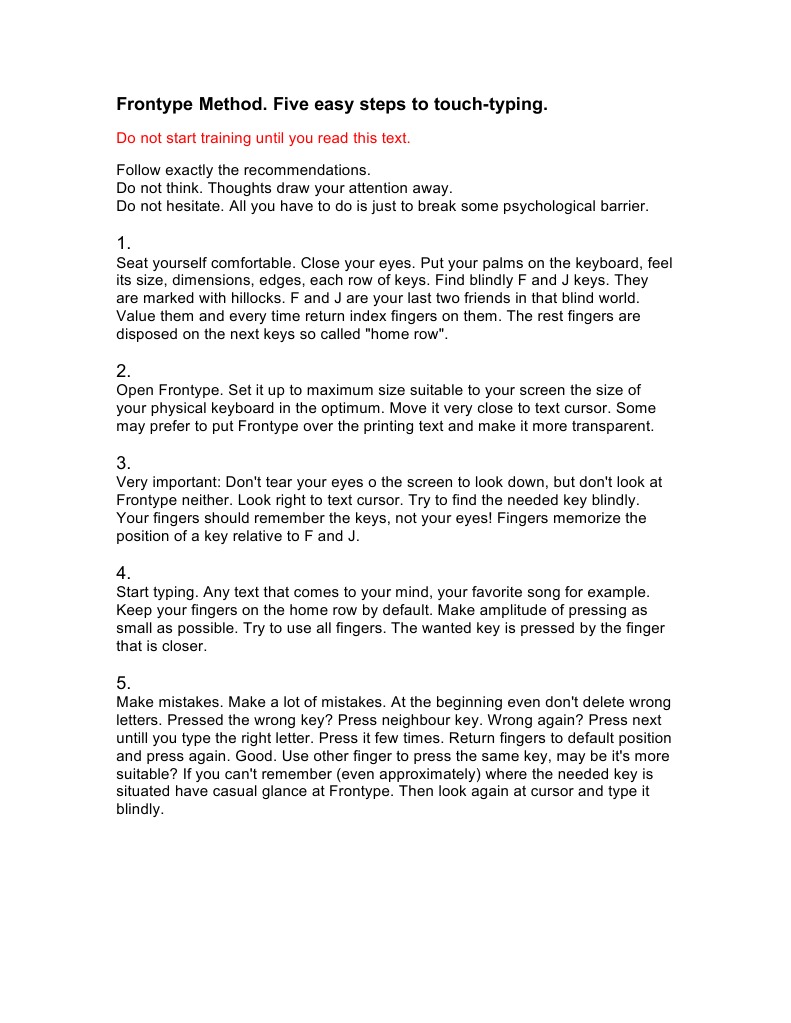 Frontype Method. Five easy steps to touch-typing.

Do not start training until you read this text.

Follow exactly the recommendations.
Do not think. Thoughts draw your attention away.
Do not hesitate. All you have to do is just to break some psychological barrier.

1.
Seat yourself comfortable. Close your eyes. Put your palms on the keyboard, feel its size, dimensions, edges, each row of keys. Find blindly F and J keys. They are marked with hillocks. F and J are your last two friends in that blind world. Value them and every time return index fingers on them. The rest fingers are disposed on the next keys so called "home row".

2.
Open Frontype. Set it up to maximum size suitable to your screen the size of your physical keyboard in the optimum. Move it very close to text cursor. Some may prefer to put Frontype over the printing text and make it more transparent.

3.
Very important: Don't tear your eyes o the screen to look down, but don't look at Frontype neither. Look right to text cursor. Try to find the needed key blindly. Your fingers should remember the keys, not your eyes! Fingers memorize the position of a key relative to F and J.

4.
Start typing. Any text that comes to your mind, your favorite song for example. Keep your fingers on the home row by default. Make amplitude of pressing as small as possible. Try to use all fingers. The wanted key is pressed by the finger that is closer.

5.
Make mistakes. Make a lot of mistakes. At the beginning even don't delete wrong letters. Pressed the wrong key? Press neighbour key. Wrong again? Press next untill you type the right letter. Press it few times. Return fingers to default position and press again. Good. Use other finger to press the same key, may be it's more suitable? If you can't remember (even approximately) where the needed key is situated have casual glance at Frontype. Then look again at cursor and type it blindly.